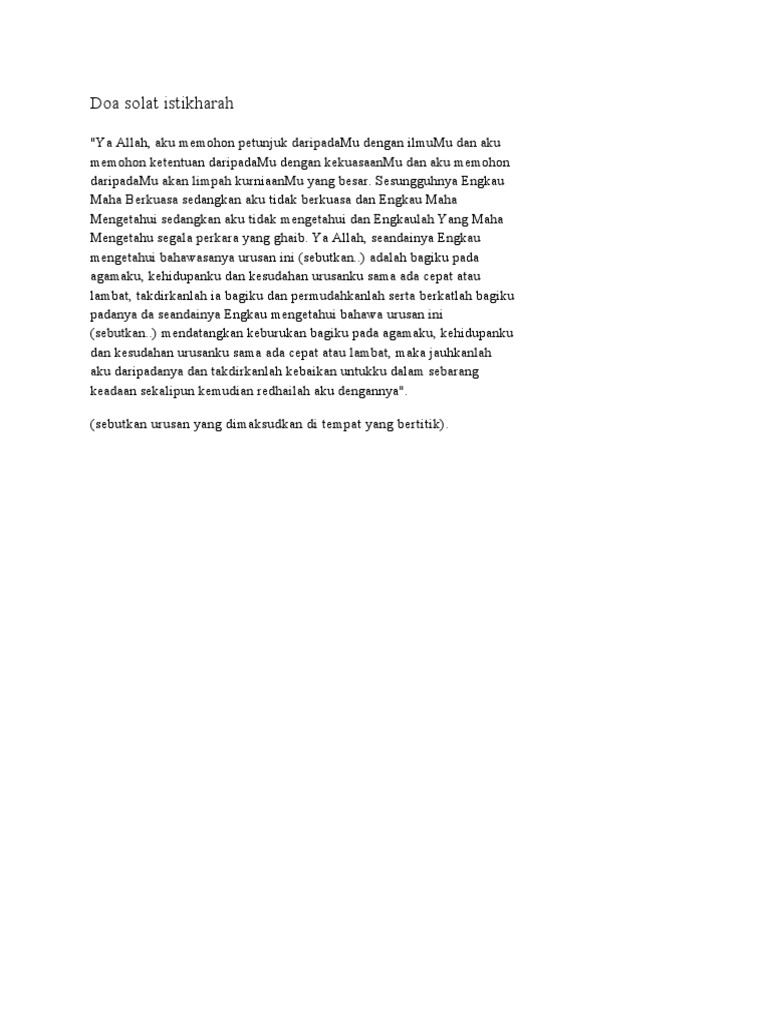 Doa solat istikharah

"Ya Allah, aku memohon petunjuk daripadaMu dengan ilmuMu dan aku memohon ketentuan daripadaMu dengan kekuasaanMu dan aku memohon daripadaMu akan limpah kurniaanMu yang besar. Sesungguhnya Engkau Maha Berkuasa sedangkan aku tidak berkuasa dan Engkau Maha Mengetahui sedangkan aku tidak mengetahui dan Engkaulah Yang Maha Mengetahu segala perkara yang ghaib. Ya Allah, seandainya Engkau mengetahui bahawasanya urusan ini (sebutkan..) adalah bagiku pada agamaku, kehidupanku dan kesudahan urusanku sama ada cepat atau lambat, takdirkanlah ia bagiku dan permudahkanlah serta berkatlah bagiku padanya da seandainya Engkau mengetahui bahawa urusan ini (sebutkan..) mendatangkan keburukan bagiku pada agamaku, kehidupanku dan kesudahan urusanku sama ada cepat atau lambat, maka jauhkanlah aku daripadanya dan takdirkanlah kebaikan untukku dalam sebarang keadaan sekalipun kemudian redhailah aku dengannya".

(sebutkan urusan yang dimaksudkan di tempat yang bertitik).